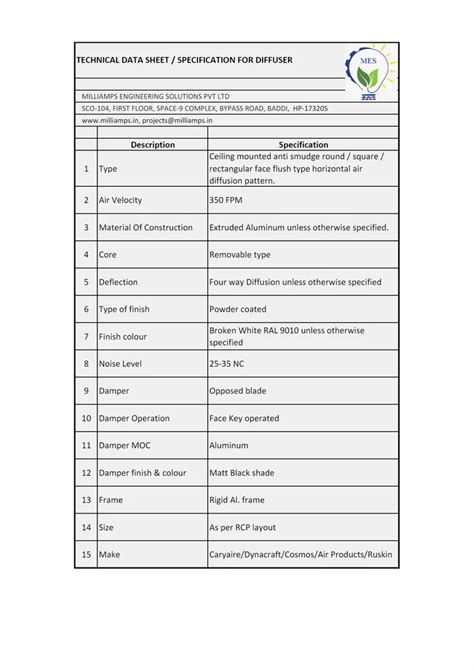 TECHNICAL DATA SHEET / SPECIFICATION FOR DIFFUSER

MES

MILLIAMPS ENGINEERING SOLUTIONS PVT LTD

SCO-104, FIRST FLOOR, SPACE-9 COMPLEX, BYPASS ROAD, BADDI, HP-173205

www.milliamps.in, projects@milliamps.in

| | Description | Specification |
|---|---|---|
| 1 | Type | Ceiling mounted anti smudge round / square / rectangular face flush type horizontal air diffusion pattern. |
| 2 | Air Velocity | 350 FPM |
| 3 | Material Of Construction | Extruded Aluminum unless otherwise specified. |
| 4 | Core | Removable type |
| 5 | Deflection | Four way Diffusion unless otherwise specified |
| 6 | Type of finish | Powder coated |
| 7 | Finish colour | Broken White RAL 9010 unless otherwise specified |
| 8 | Noise Level | 25-35 NC |
| 9 | Damper | Opposed blade |
| 10 | Damper Operation | Face Key operated |
| 11 | Damper MOC | Aluminum |
| 12 | Damper finish & colour | Matt Black shade |
| 13 | Frame | Rigid Al. frame |
| 14 | Size | As per RCP layout |
| 15 | Make | Caryaire/Dynacraft/Cosmos/Air Products/Ruskin |